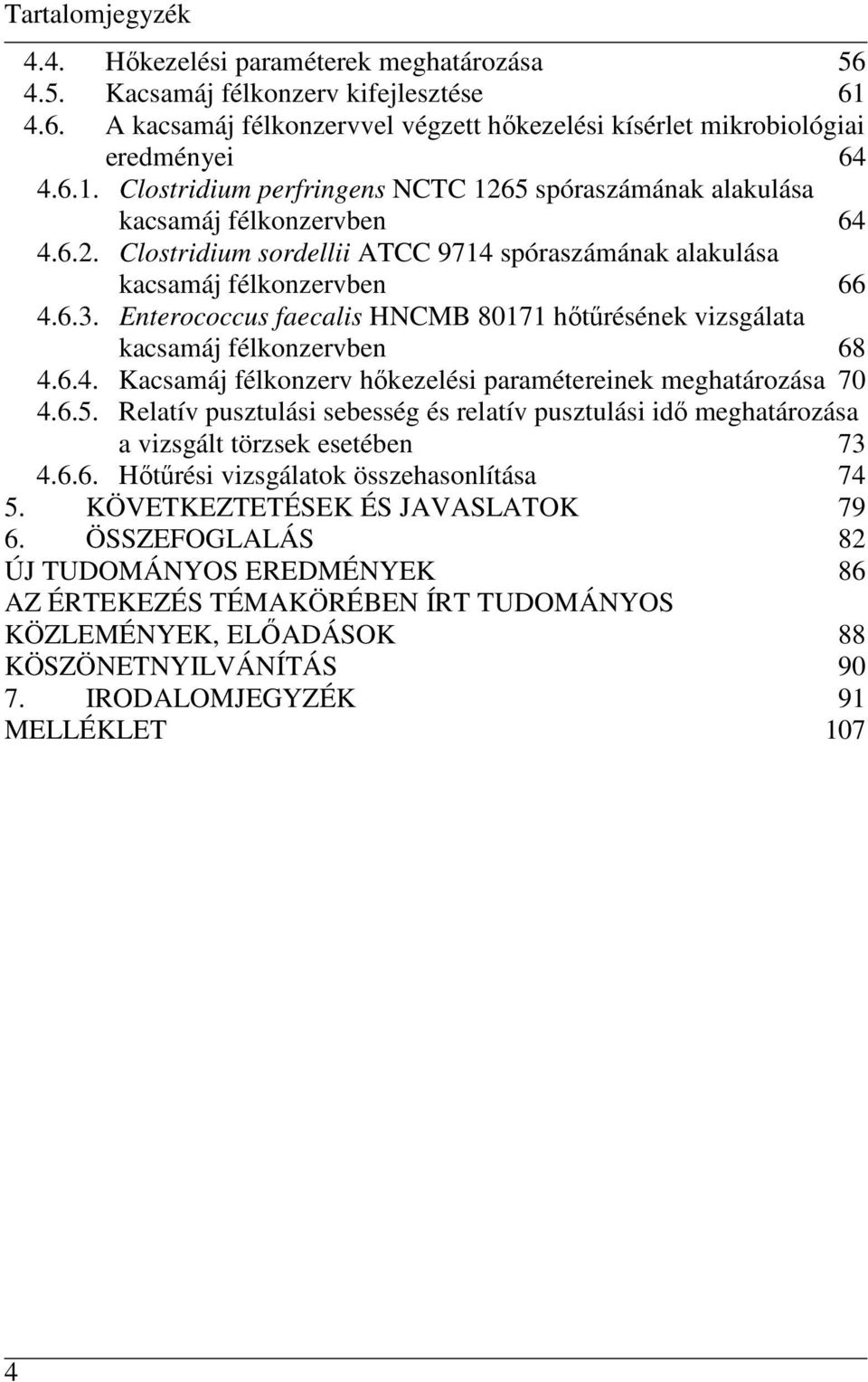 Tartalomjegyzék

4.4. Hőkezelési paraméterek meghatározása 56
4.5. Kacsamáj félkonzerv kifejlesztése 61
4.6. A kacsamáj félkonzervvel végzett hőkezelési kísérlet mikrobiológiai eredményei 64
4.6.1. Clostridium perfringens NCTC 1265 spóraszámának alakulása kacsamáj félkonzervben 64
4.6.2. Clostridium sordellii ATCC 9714 spóraszámának alakulása kacsamáj félkonzervben 66
4.6.3. Enterococcus faecalis HNCMB 80171 hőtűrésének vizsgálata kacsamáj félkonzervben 68
4.6.4. Kacsamáj félkonzerv hőkezelési paramétereinek meghatározása 70
4.6.5. Relatív pusztulási sebesség és relatív pusztulási idő meghatározása a vizsgált törzsek esetében 73
4.6.6. Hőtűrési vizsgálatok összehasonlítása 74
5. KÖVETKEZTETÉSEK ÉS JAVASLATOK 79
6. ÖSSZEFOGLALÁS 82
ÚJ TUDOMÁNYOS EREDMÉNYEK 86
AZ ÉRTEKEZÉS TÉMAKÖRÉBEN ÍRT TUDOMÁNYOS KÖZLEMÉNYEK, ELŐADÁSOK 88
KÖSZÖNETNYILVÁNÍTÁS 90
7. IRODALOMJEGYZÉK 91
MELLÉKLET 107

4